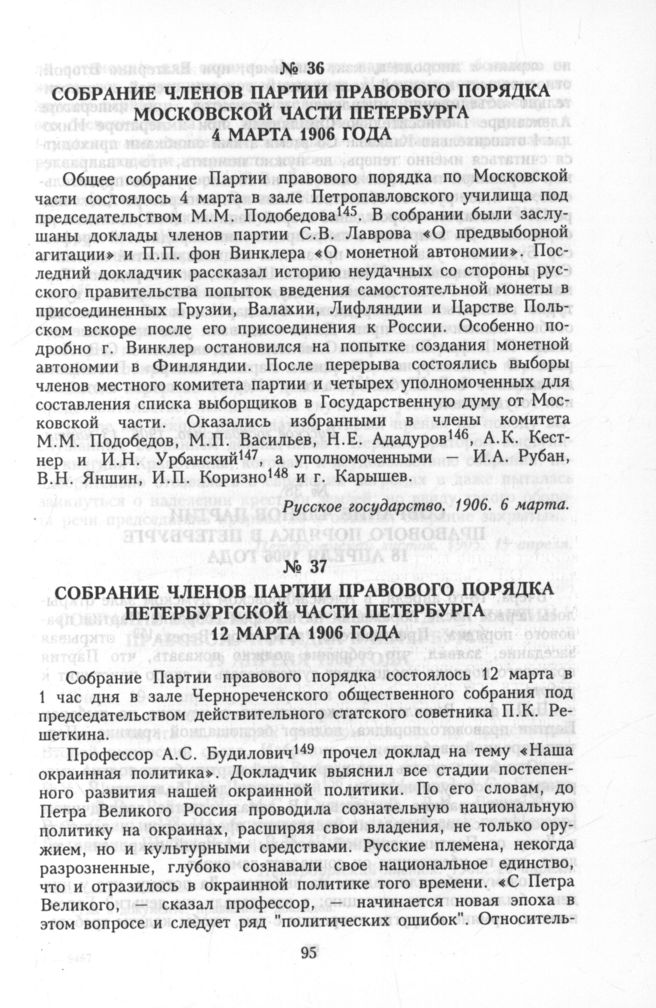 № 36

СОБРАНИЕ ЧЛЕНОВ ПАРТИИ ПРАВОВОГО ПОРЯДКА МОСКОВСКОЙ ЧАСТИ ПЕТЕРБУРГА 4 МАРТА 1906 ГОДА

Общее собрание Партии правового порядка по Московской части состоялось 4 марта в зале Петропавловского училища под председательством М.М. Подобедова$^{145}$. В собрании были заслушаны доклады членов партии С.В. Лаврова «О предвыборной агитации» и П.П. фон Винклера «О монетной автономии». Последний докладчик рассказал историю неудачных со стороны русского правительства попыток введения самостоятельной монеты в присоединенных Грузии, Валахии, Лифляндии и Царстве Польском вскоре после его присоединения к России. Особенно подробно г. Винклер остановился на попытке создания монетной автономии в Финляндии. После перерыва состоялись выборы членов местного комитета партии и четырех уполномоченных для составления списка выборщиков в Государственную думу от Московской части. Оказались избранными в члены комитета М.М. Подобедов, М.П. Васильев, Н.Е. Ададуров$^{146}$, А.К. Кестнер и И.Н. Урбанский$^{147}$, а уполномоченными — И.А. Рубан, В.Н. Яншин, И.П. Коризно$^{148}$ и г. Карышев.

Русское государство. 1906. 6 марта.

№ 37

СОБРАНИЕ ЧЛЕНОВ ПАРТИИ ПРАВОВОГО ПОРЯДКА ПЕТЕРБУРГСКОЙ ЧАСТИ ПЕТЕРБУРГА 12 МАРТА 1906 ГОДА

Собрание Партии правового порядка состоялось 12 марта в 1 час дня в зале Чернореченского общественного собрания под председательством действительного статского советника П.К. Решеткина.

Профессор А.С. Будилович$^{149}$ прочел доклад на тему «Наша окраинная политика». Докладчик выяснил все стадии постепенного развития нашей окраинной политики. По его словам, до Петра Великого Россия проводила сознательную национальную политику на окраинах, расширяя свои владения, не только оружием, но и культурными средствами. Русские племена, некогда разрозненные, глубоко сознавали свое национальное единство, что и отразилось в окраинной политике того времени. «С Петра Великого, — сказал профессор, — начинается новая эпоха в этом вопросе и следует ряд "политических ошибок". Относитель-

95